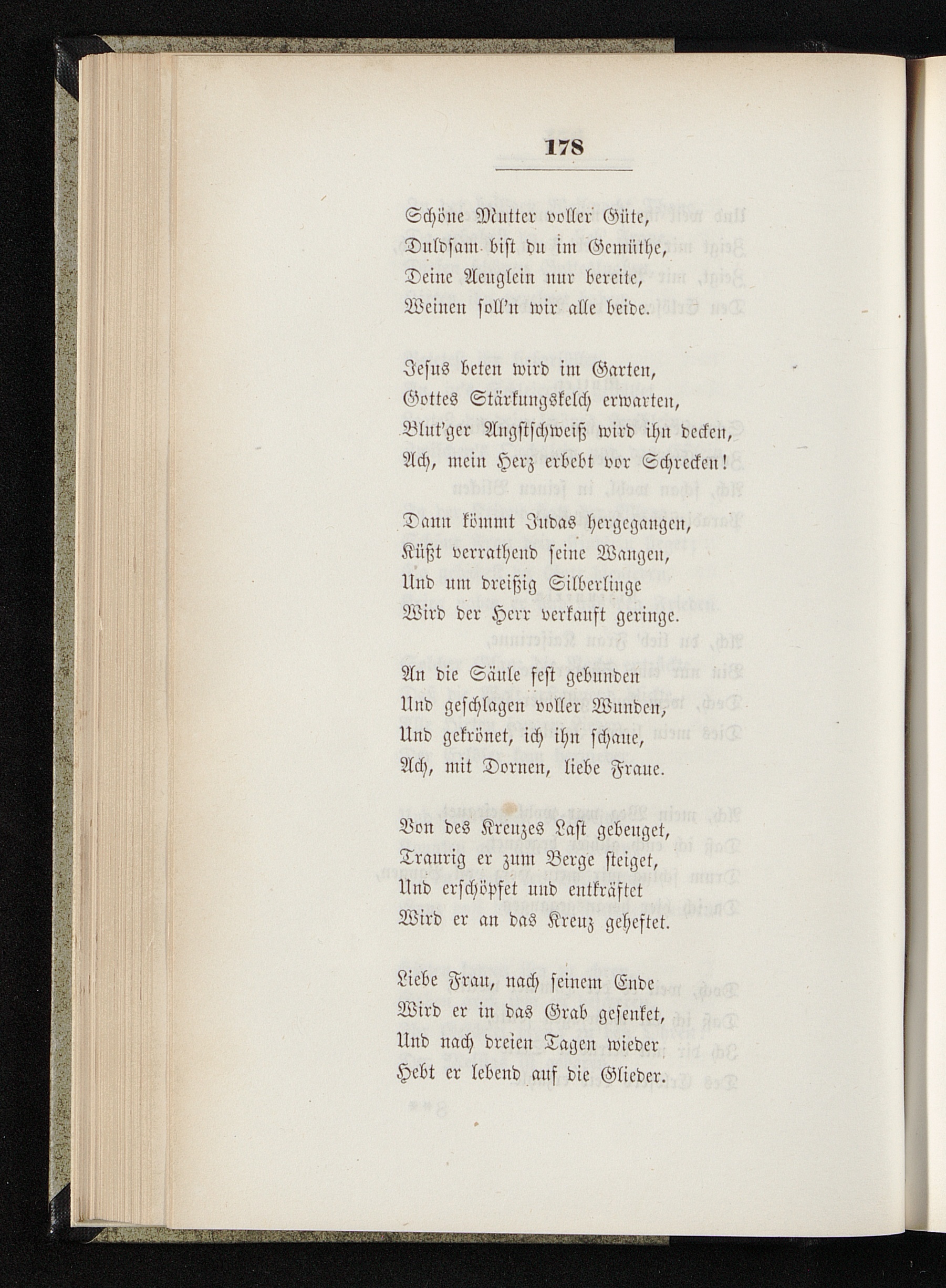 178

Schöne Mutter voller Güte,
Duldsam bist du im Gemüthe,
Deine Aeuglein nur bereite,
Weinen soll'n wir alle beide.

Jesus beten wird im Garten,
Gottes Stärkungskelch erwarten,
Blut'ger Angstschweiß wird ihn decken,
Ach, mein Herz erbebt vor Schrecken!

Dann kömmt Judas hergegangen,
Küßt verrathend seine Wangen,
Und um dreißig Silberlinge
Wird der Herr verkauft geringe.

An die Säule fest gebunden
Und geschlagen voller Wunden,
Und gekrönet, ich ihn schaue,
Ach, mit Dornen, liebe Fraue.

Von des Kreuzes Last gebeuget,
Traurig er zum Berge steiget,
Und erschöpfet und entkräftet
Wird er an das Kreuz geheftet.

Liebe Frau, nach seinem Ende
Wird er in das Grab gesenket,
Und nach dreien Tagen wieder
Hebt er lebend auf die Glieder.